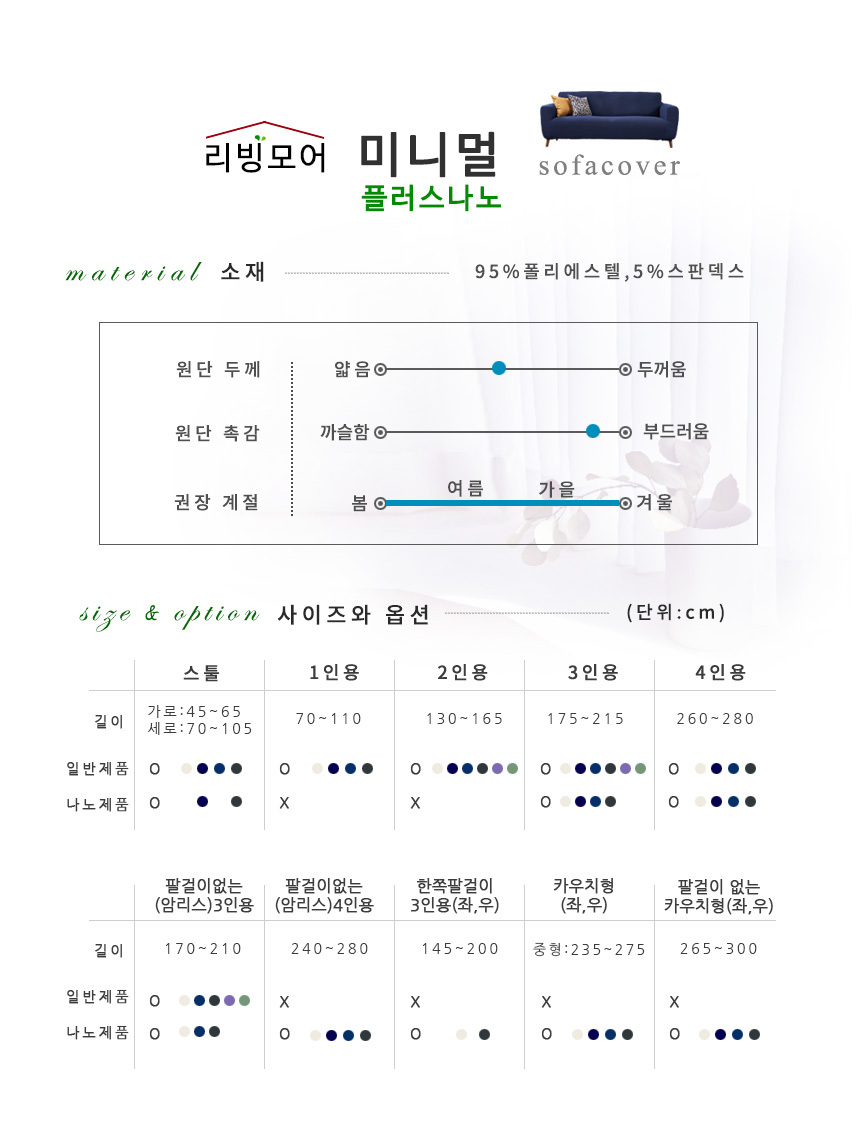 리빙모어 미니멀 플러스나노 sofacover

material 소재 95%폴리에스텔,5%스판덱스

원단 두께 얇음 두꺼움
원단 촉감 까슬함 부드러움
권장 계절 봄 여름 가을 겨울

size & option 사이즈와 옵션 (단위:cm)

| | 스툴 | 1인용 | 2인용 | 3인용 | 4인용 |
|---|---|---|---|---|---|
| 길이 | 가로:45~65 세로:70~105 | 70~110 | 130~165 | 175~215 | 260~280 |
| 일반제품 | O | O | O | O | O |
| 나노제품 | O | X | X | O | O |

| | 팔걸이없는 (암리스)3인용 | 팔걸이없는 (암리스)4인용 | 한쪽팔걸이 3인용(좌,우) | 카우치형 (좌,우) | 팔걸이 없는 카우치형(좌,우) |
|---|---|---|---|---|---|
| 길이 | 170~210 | 240~280 | 145~200 | 중형:235~275 | 265~300 |
| 일반제품 | O | X | X | X | X |
| 나노제품 | O | O | O | O | O |